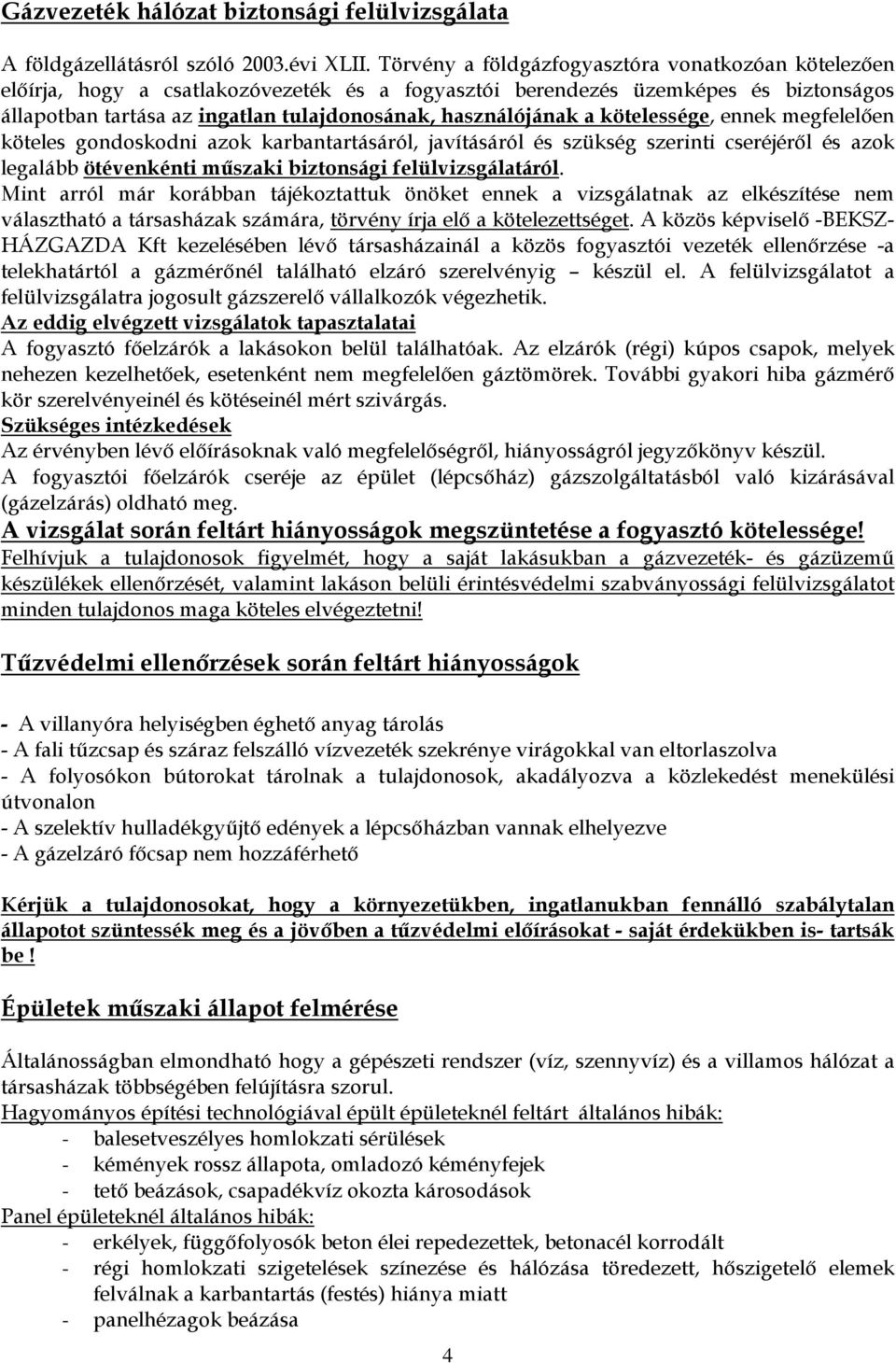 Gázvezeték hálózat biztonsági felülvizsgálata

A földgázellátásról szóló 2003.évi XLII. Törvény a földgázfogyasztóra vonatkozóan kötelezően előírja, hogy a csatlakozóvezeték és a fogyasztói berendezés üzemképes és biztonságos állapotban tartása az ingatlan tulajdonosának, használójának a kötelessége, ennek megfelelően köteles gondoskodni azok karbantartásáról, javításáról és szükség szerinti cseréjéről és azok legalább ötévenkénti műszaki biztonsági felülvizsgálatáról.
Mint arról már korábban tájékoztattuk önöket ennek a vizsgálatnak az elkészítése nem választható a társasházak számára, törvény írja elő a kötelezettséget. A közös képviselő -BEKSZ-HÁZGAZDA Kft kezelésében lévő társasházainál a közös fogyasztói vezeték ellenőrzése -a telekhatártól a gázmérőnél található elzáró szerelvényig – készül el. A felülvizsgálatot a felülvizsgálatra jogosult gázszerelő vállalkozók végezhetik.
Az eddig elvégzett vizsgálatok tapasztalatai
A fogyasztó főelzárók a lakásokon belül találhatóak. Az elzárók (régi) kúpos csapok, melyek nehezen kezelhetőek, esetenként nem megfelelően gáztömörek. További gyakori hiba gázmérő kör szerelvényeinél és kötéseinél mért szivárgás.
Szükséges intézkedések
Az érvényben lévő előírásoknak való megfelelőségről, hiányosságról jegyzőkönyv készül.
A fogyasztói főelzárók cseréje az épület (lépcsőház) gázszolgáltatásból való kizárásával (gázelzárás) oldható meg.
A vizsgálat során feltárt hiányosságok megszüntetése a fogyasztó kötelessége!
Felhívjuk a tulajdonosok figyelmét, hogy a saját lakásukban a gázvezeték- és gázüzemű készülékek ellenőrzését, valamint lakáson belüli érintésvédelmi szabványossági felülvizsgálatot minden tulajdonos maga köteles elvégeztetni!

Tűzvédelmi ellenőrzések során feltárt hiányosságok

- A villanyóra helyiségben éghető anyag tárolás
- A fali tűzcsap és száraz felszálló vízvezeték szekrénye virágokkal van eltorlaszolva
- A folyosókon bútorokat tárolnak a tulajdonosok, akadályozva a közlekedést menekülési útvonalon
- A szelektív hulladékgyűjtő edények a lépcsőházban vannak elhelyezve
- A gázelzáró főcsap nem hozzáférhető

Kérjük a tulajdonosokat, hogy a környezetükben, ingatlanukban fennálló szabálytalan állapotot szüntessék meg és a jövőben a tűzvédelmi előírásokat - saját érdekükben is- tartsák be !

Épületek műszaki állapot felmérése

Általánosságban elmondható hogy a gépészeti rendszer (víz, szennyvíz) és a villamos hálózat a társasházak többségében felújításra szorul.
Hagyományos építési technológiával épült épületeknél feltárt általános hibák:
- balesetveszélyes homlokzati sérülések
- kémények rossz állapota, omladozó kéményfejek
- tető beázások, csapadékvíz okozta károsodások
Panel épületeknél általános hibák:
- erkélyek, függőfolyosók beton élei repedezettek, betonacél korrodált
- régi homlokzati szigetelések színezése és hálózása töredezett, hőszigetelő elemek felválnak a karbantartás (festés) hiánya miatt
- panelhézagok beázása

4